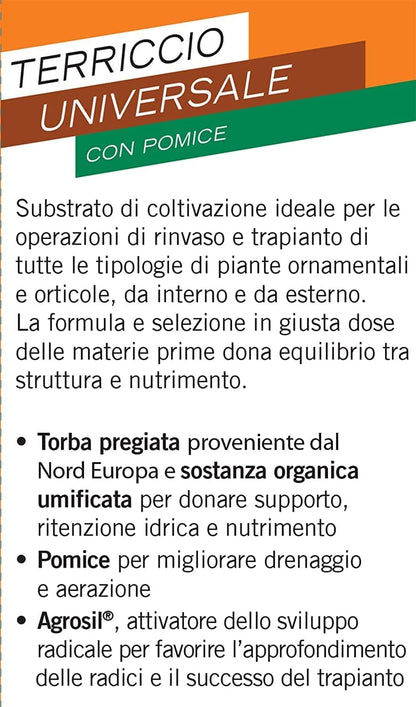 TERRICCIO
UNIVERSALE
CON POMICE

Substrato di coltivazione ideale per le operazioni di rinvaso e trapianto di tutte le tipologie di piante ornamentali e orticole, da interno e da esterno.
La formula e selezione in giusta dose delle materie prime dona equilibrio tra struttura e nutrimento.

• Torba pregiata proveniente dal Nord Europa e sostanza organica umificata per donare supporto, ritenzione idrica e nutrimento
• Pomice per migliorare drenaggio e aerazione
• Agrosil®, attivatore dello sviluppo radicale per favorire l'approfondimento delle radici e il successo del trapianto